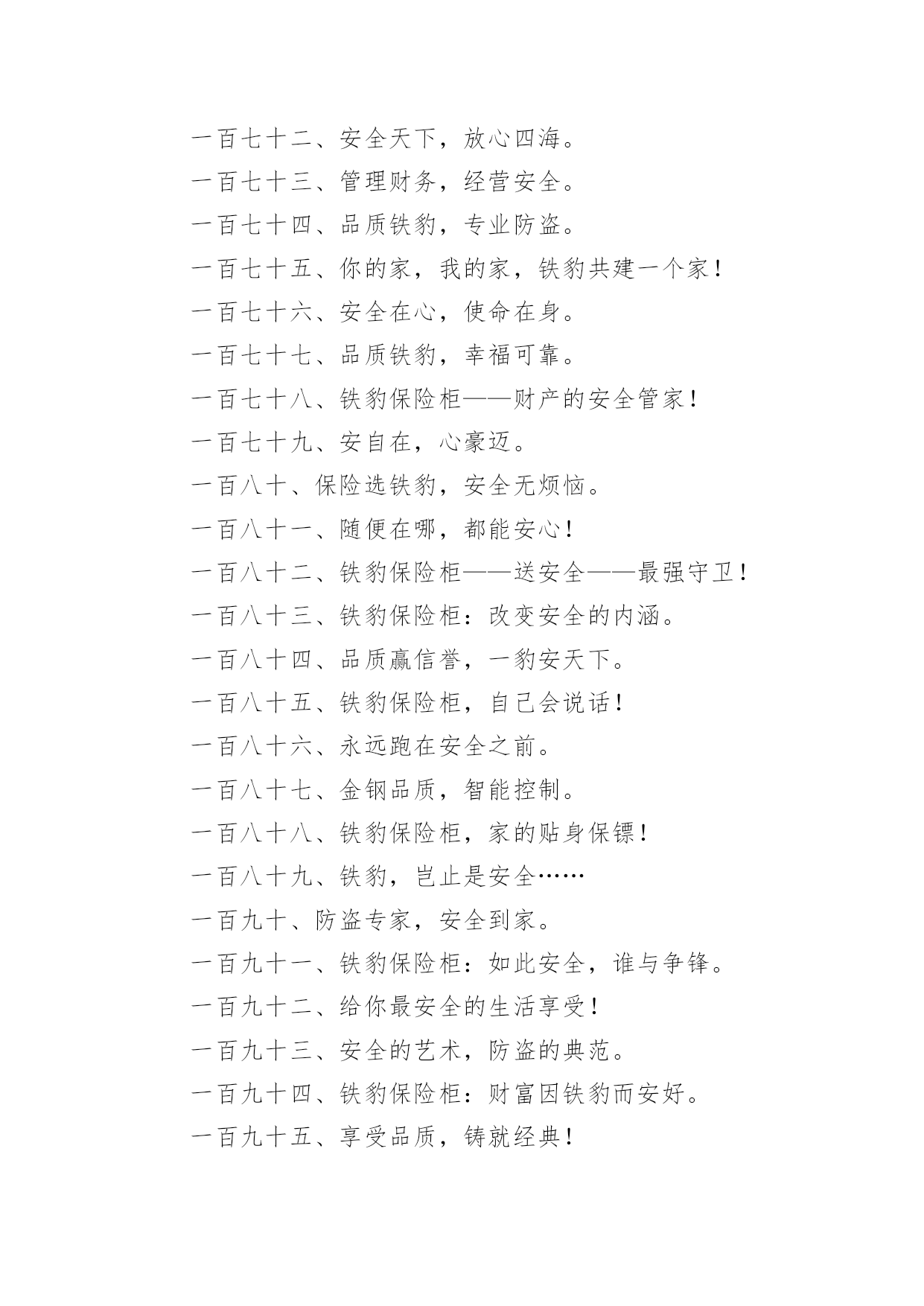 一百七十二、安全天下，放心四海。

一百七十三、管理财务，经营安全。

一百七十四、品质铁豹，专业防盗。

一百七十五、你的家，我的家，铁豹共建一个家！

一百七十六、安全在心，使命在身。

一百七十七、品质铁豹，幸福可靠。

一百七十八、铁豹保险柜——财产的安全管家！

一百七十九、安自在，心豪迈。

一百八十、保险选铁豹，安全无烦恼。

一百八十一、随便在哪，都能安心！

一百八十二、铁豹保险柜——送安全——最强守卫！

一百八十三、铁豹保险柜：改变安全的内涵。

一百八十四、品质赢信誉，一豹安天下。

一百八十五、铁豹保险柜，自己会说话！

一百八十六、永远跑在安全之前。

一百八十七、金钢品质，智能控制。

一百八十八、铁豹保险柜，家的贴身保镖！

一百八十九、铁豹，岂止是安全……

一百九十、防盗专家，安全到家。

一百九十一、铁豹保险柜：如此安全，谁与争锋。

一百九十二、给你最安全的生活享受！

一百九十三、安全的艺术，防盗的典范。

一百九十四、铁豹保险柜：财富因铁豹而安好。

一百九十五、享受品质，铸就经典！